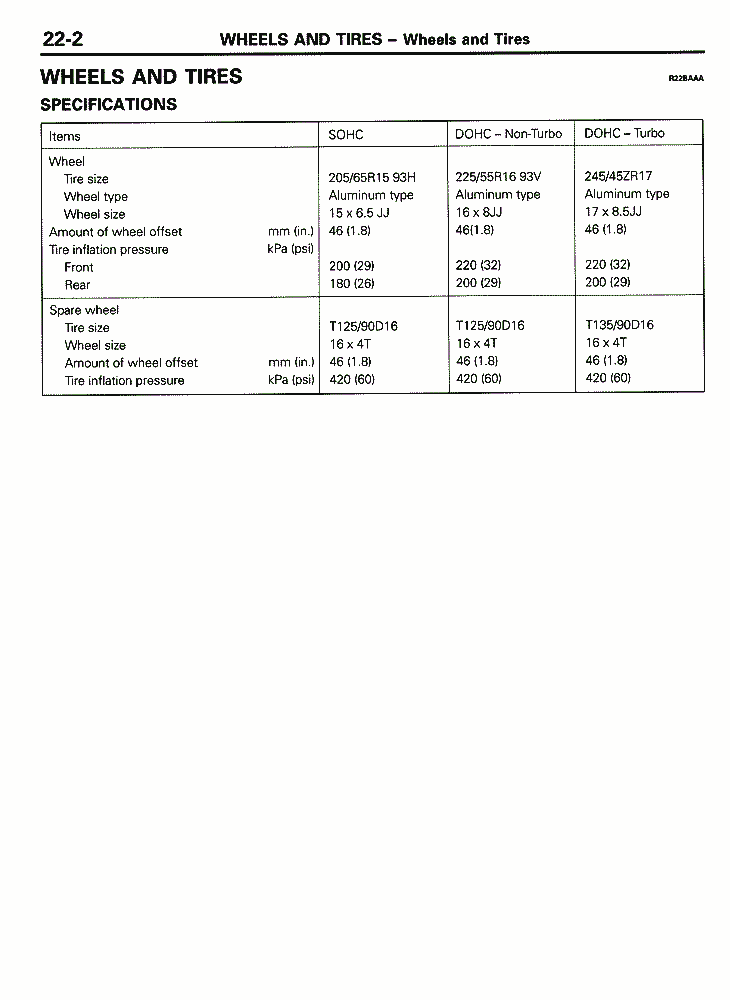 22-2 WHEELS AND TIRES – Wheels and Tires

WHEELS AND TIRES

R22BAAA

SPECIFICATIONS

| Items | | SOHC | DOHC – Non-Turbo | DOHC – Turbo |
|---|---|---|---|---|
| Wheel | | | | |
| Tire size | | 205/65R15 93H | 225/55R16 93V | 245/45ZR17 |
| Wheel type | | Aluminum type | Aluminum type | Aluminum type |
| Wheel size | | 15 x 6.5 JJ | 16 x 8JJ | 17 x 8.5JJ |
| Amount of wheel offset | mm (in.) | 46 (1.8) | 46(1.8) | 46 (1.8) |
| Tire inflation pressure | kPa (psi) | | | |
| Front | | 200 (29) | 220 (32) | 220 (32) |
| Rear | | 180 (26) | 200 (29) | 200 (29) |
| Spare wheel | | | | |
| Tire size | | T125/90D16 | T125/90D16 | T135/90D16 |
| Wheel size | | 16 x 4T | 16 x 4T | 16 x 4T |
| Amount of wheel offset | mm (in.) | 46 (1.8) | 46 (1.8) | 46 (1.8) |
| Tire inflation pressure | kPa (psi) | 420 (60) | 420 (60) | 420 (60) |